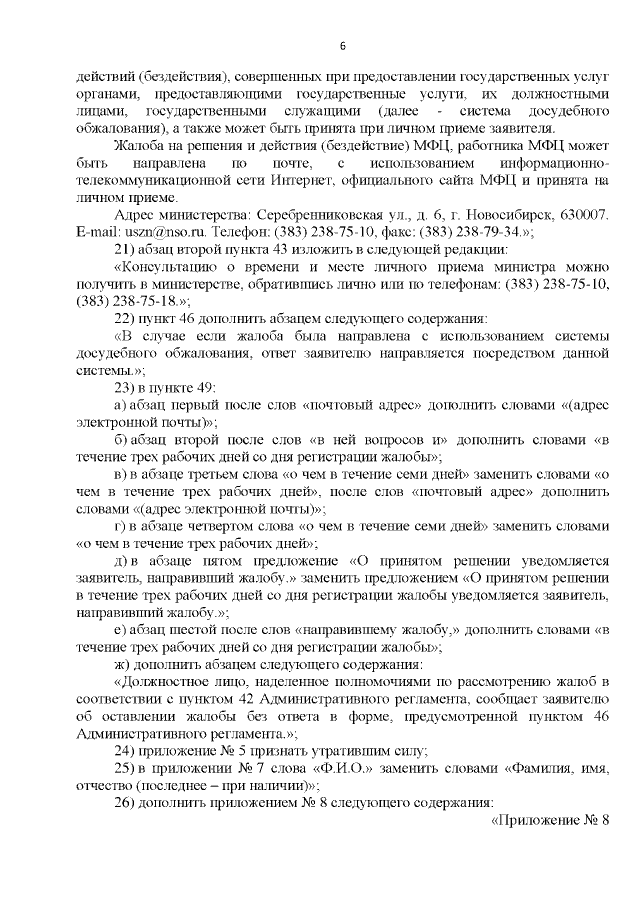 6

действий (бездействия), совершенных при предоставлении государственных услуг органами, предоставляющими государственные услуги, их должностными лицами, государственными служащими (далее - система досудебного обжалования), а также может быть принята при личном приеме заявителя.

Жалоба на решения и действия (бездействие) МФЦ, работника МФЦ может быть направлена по почте, с использованием информационно-телекоммуникационной сети Интернет, официального сайта МФЦ и принята на личном приеме.

Адрес министерства: Серебренниковская ул., д. 6, г. Новосибирск, 630007. E-mail: uszn@nso.ru. Телефон: (383) 238-75-10, факс: (383) 238-79-34.»;

21) абзац второй пункта 43 изложить в следующей редакции:

«Консультацию о времени и месте личного приема министра можно получить в министерстве, обратившись лично или по телефонам: (383) 238-75-10, (383) 238-75-18.»;

22) пункт 46 дополнить абзацем следующего содержания:

«В случае если жалоба была направлена с использованием системы досудебного обжалования, ответ заявителю направляется посредством данной системы.»;

23) в пункте 49:

а) абзац первый после слов «почтовый адрес» дополнить словами «(адрес электронной почты)»;

б) абзац второй после слов «в ней вопросов и» дополнить словами «в течение трех рабочих дней со дня регистрации жалобы»;

в) в абзаце третьем слова «о чем в течение семи дней» заменить словами «о чем в течение трех рабочих дней», после слов «почтовый адрес» дополнить словами «(адрес электронной почты)»;

г) в абзаце четвертом слова «о чем в течение семи дней» заменить словами «о чем в течение трех рабочих дней»;

д) в абзаце пятом предложение «О принятом решении уведомляется заявитель, направивший жалобу.» заменить предложением «О принятом решении в течение трех рабочих дней со дня регистрации жалобы уведомляется заявитель, направивший жалобу.»;

е) абзац шестой после слов «направившему жалобу,» дополнить словами «в течение трех рабочих дней со дня регистрации жалобы»;

ж) дополнить абзацем следующего содержания:

«Должностное лицо, наделенное полномочиями по рассмотрению жалоб в соответствии с пунктом 42 Административного регламента, сообщает заявителю об оставлении жалобы без ответа в форме, предусмотренной пунктом 46 Административного регламента.»;

24) приложение № 5 признать утратившим силу;

25) в приложении № 7 слова «Ф.И.О.» заменить словами «Фамилия, имя, отчество (последнее – при наличии)»;

26) дополнить приложением № 8 следующего содержания:

«Приложение № 8